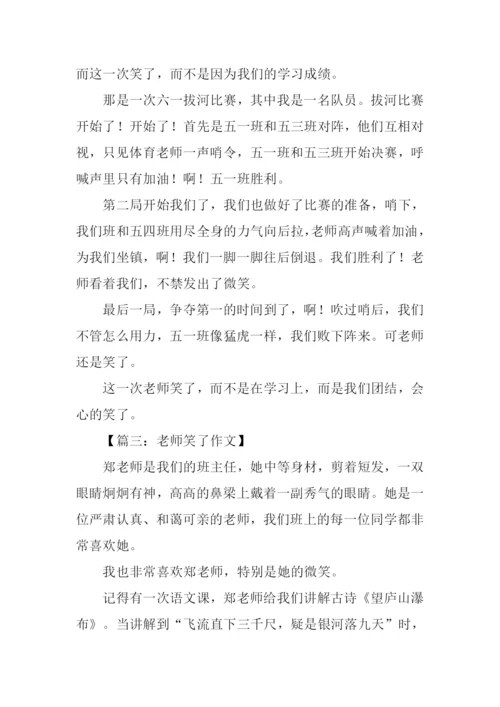 而这一次笑了，而不是因为我们的学习成绩。

那是一次六一拔河比赛，其中我是一名队员。拔河比赛开始了！开始了！首先是五一班和五三班对阵，他们互相对视，只见体育老师一声哨令，五一班和五三班开始决赛，呼喊声里只有加油！啊！五一班胜利。

第二局开始我们了，我们也做好了比赛的准备，哨下，我们班和五四班用尽全身的力气向后拉，老师高声喊着加油，为我们坐镇，啊！我们一脚一脚往后倒退。我们胜利了！老师看着我们，不禁发出了微笑。

最后一局，争夺第一的时间到了，啊！吹过哨后，我们不管怎么用力，五一班像猛虎一样，我们败下阵来。可老师还是笑了。

这一次老师笑了，而不是在学习上，而是我们团结，会心的笑了。

【篇三：老师笑了作文】

郑老师是我们的班主任，她中等身材，剪着短发，一双眼睛炯炯有神，高高的鼻梁上戴着一副秀气的眼睛。她是一位严肃认真、和蔼可亲的老师，我们班上的每一位同学都非常喜欢她。

我也非常喜欢郑老师，特别是她的微笑。

记得有一次语文课，郑老师给我们讲解古诗《望庐山瀑布》。当讲解到“飞流直下三千尺，疑是银河落九天”时，